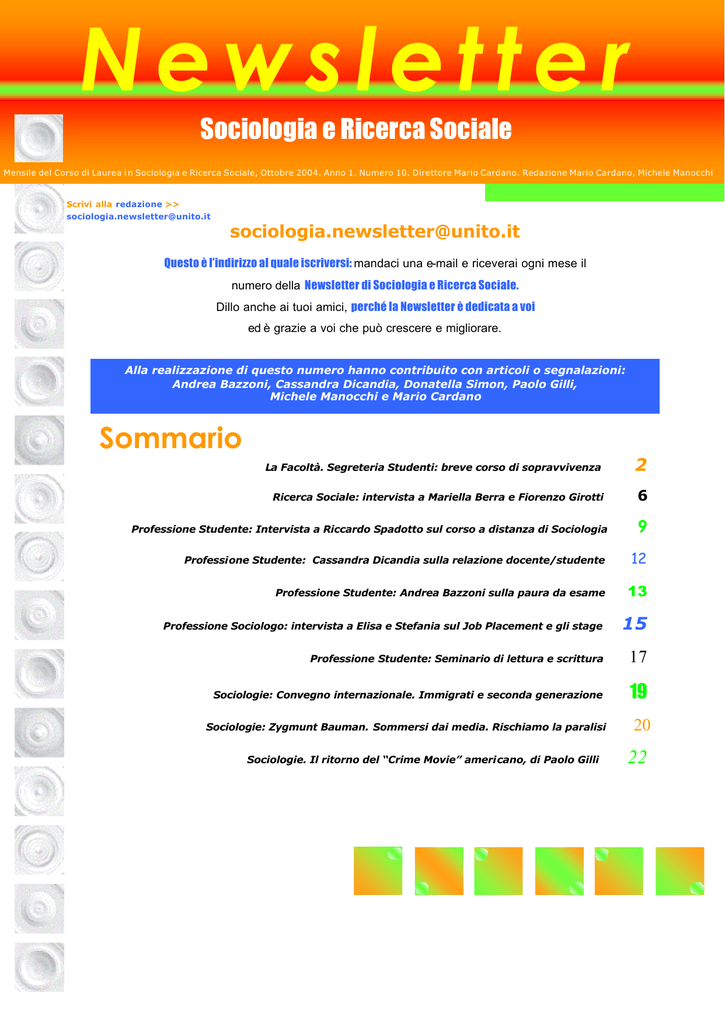 Newsletter

Sociologia e Ricerca Sociale

Mensile del Corso di Laurea in Sociologia e Ricerca Sociale, Ottobre 2004. Anno 1. Numero 10. Direttore Mario Cardano. Redazione Mario Cardano, Michele Manocchi

Scrivi alla redazione >>
sociologia.newsletter@unito.it

sociologia.newsletter@unito.it

Questo è l'indirizzo al quale iscriversi: mandaci una e-mail e riceverai ogni mese il numero della Newsletter di Sociologia e Ricerca Sociale.
Dillo anche ai tuoi amici, perché la Newsletter è dedicata a voi
ed è grazie a voi che può crescere e migliorare.

Alla realizzazione di questo numero hanno contribuito con articoli o segnalazioni:
Andrea Bazzoni, Cassandra Dicandia, Donatella Simon, Paolo Gilli,
Michele Manocchi e Mario Cardano

Sommario

La Facoltà. Segreteria Studenti: breve corso di sopravvivenza 2

Ricerca Sociale: intervista a Mariella Berra e Fiorenzo Girotti 6

Professione Studente: Intervista a Riccardo Spadotto sul corso a distanza di Sociologia 9

Professione Studente: Cassandra Dicandia sulla relazione docente/studente 12

Professione Studente: Andrea Bazzoni sulla paura da esame 13

Professione Sociologo: intervista a Elisa e Stefania sul Job Placement e gli stage 15

Professione Studente: Seminario di lettura e scrittura 17

Sociologie: Convegno internazionale. Immigrati e seconda generazione 19

Sociologie: Zygmunt Bauman. Sommersi dai media. Rischiamo la paralisi 20

Sociologie. Il ritorno del "Crime Movie" americano, di Paolo Gilli 22